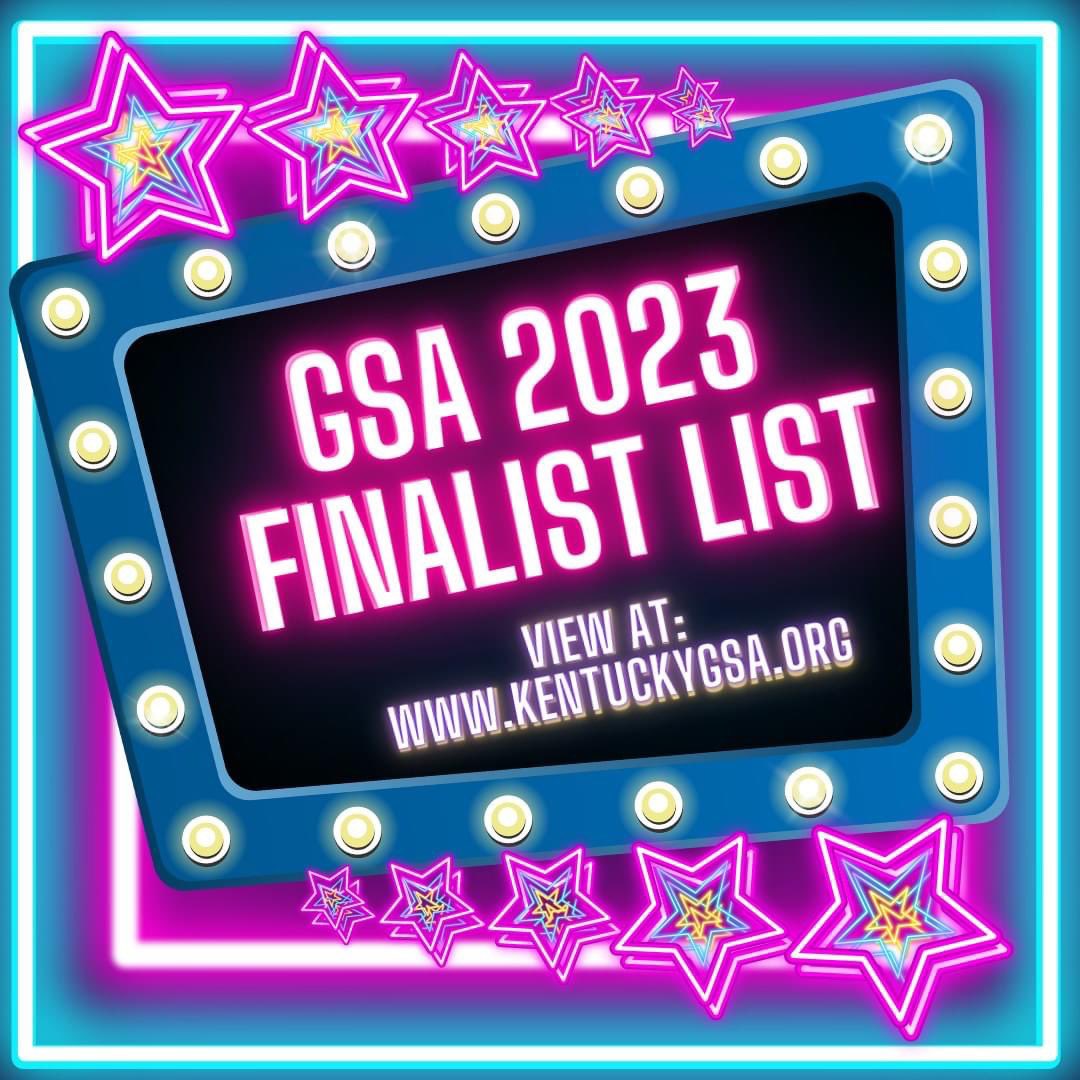 GSA 2023
FINALIST LIST

VIEW AT:
WWW.KENTUCKYGSA.ORG